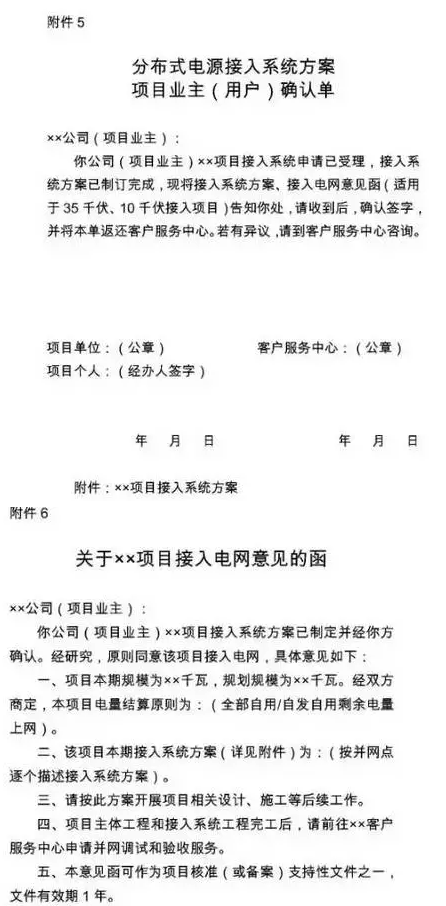 附件 5

分布式电源接入系统方案
项目业主（用户）确认单

××公司（项目业主）：

你公司（项目业主）××项目接入系统申请已受理，接入系统方案已制订完成，现将接入系统方案、接入电网意见函（适用于 35 千伏、10 千伏接入项目）告知你处，请收到后，确认签字，并将本单返还客户服务中心。若有异议，请到客户服务中心咨询。

项目单位：（公章）　　　　客户服务中心：（公章）
项目个人：（经办人签字）

年　月　日　　　　年　月　日

附件：××项目接入系统方案

附件 6

关于××项目接入电网意见的函

××公司（项目业主）：

你公司（项目业主）××项目接入系统方案已制定并经你方确认。经研究，原则同意该项目接入电网，具体意见如下：

一、项目本期规模为××千瓦，规划规模为××千瓦。经双方商定，本项目电量结算原则为：（全部自用/自发自用剩余电量上网）。

二、该项目本期接入系统方案（详见附件）为：（按并网点逐个描述接入系统方案）。

三、请按此方案开展项目相关设计、施工等后续工作。

四、项目主体工程和接入系统工程完工后，请前往××客户服务中心申请并网调试和验收服务。

五、本意见函可作为项目核准（或备案）支持性文件之一，文件有效期 1 年。